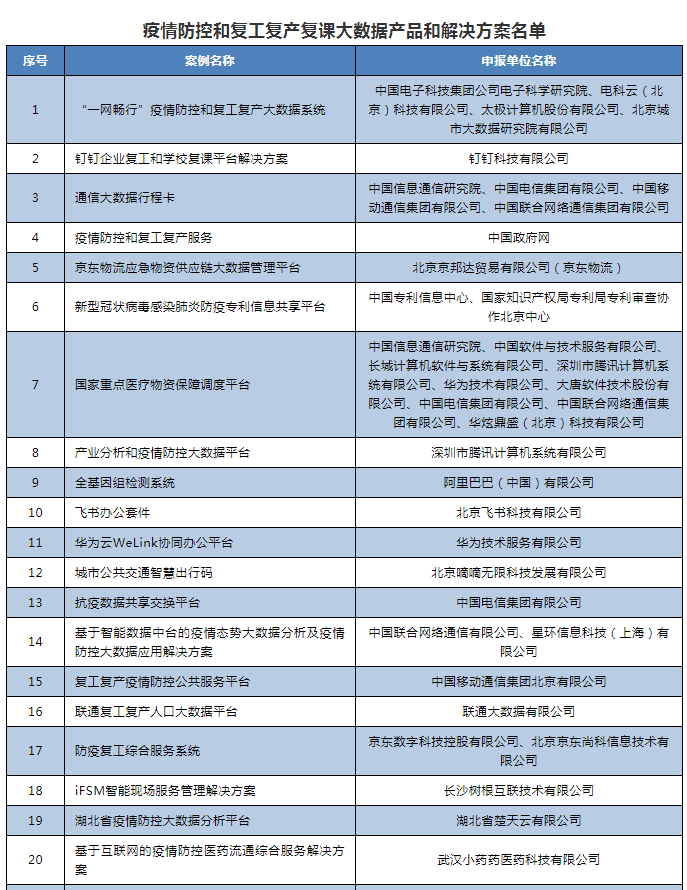 疫情防控和复工复产复课大数据产品和解决方案名单

| 序号 | 案例名称 | 申报单位名称 |
|---|---|---|
| 1 | “一网畅行”疫情防控和复工复产大数据系统 | 中国电子科技集团公司电子科学研究院、电科云（北京）科技有限公司、太极计算机股份有限公司、北京城市大数据研究院有限公司 |
| 2 | 钉钉企业复工和学校复课平台解决方案 | 钉钉科技有限公司 |
| 3 | 通信大数据行程卡 | 中国信息通信研究院、中国电信集团有限公司、中国移动通信集团有限公司、中国联合网络通信集团有限公司 |
| 4 | 疫情防控和复工复产服务 | 中国政府网 |
| 5 | 京东物流应急物资供应链大数据管理平台 | 北京京邦达贸易有限公司（京东物流） |
| 6 | 新型冠状病毒感染肺炎防疫专利信息共享平台 | 中国专利信息中心、国家知识产权局专利局专利审查协作北京中心 |
| 7 | 国家重点医疗物资保障调度平台 | 中国信息通信研究院、中国软件与技术服务有限公司、长城计算机软件与系统有限公司、深圳市腾讯计算机系统有限公司、华为技术有限公司、大唐软件技术股份有限公司、中国电信集团有限公司、中国联合网络通信集团有限公司、华炫鼎盛（北京）科技有限公司 |
| 8 | 产业分析和疫情防控大数据平台 | 深圳市腾讯计算机系统有限公司 |
| 9 | 全基因组检测系统 | 阿里巴巴（中国）有限公司 |
| 10 | 飞书办公套件 | 北京飞书科技有限公司 |
| 11 | 华为云WeLink协同办公平台 | 华为技术服务有限公司 |
| 12 | 城市公共交通智慧出行码 | 北京嘀嘀无限科技发展有限公司 |
| 13 | 抗疫数据共享交换平台 | 中国电信集团有限公司 |
| 14 | 基于智能数据中台的疫情态势大数据分析及疫情防控大数据应用解决方案 | 中国联合网络通信有限公司、星环信息科技（上海）有限公司 |
| 15 | 复工复产疫情防控公共服务平台 | 中国移动通信集团北京有限公司 |
| 16 | 联通复工复产人口大数据平台 | 联通大数据有限公司 |
| 17 | 防疫复工综合服务系统 | 京东数字科技控股有限公司、北京京东尚科信息技术有限公司 |
| 18 | iFSM智能现场服务管理解决方案 | 长沙树根互联技术有限公司 |
| 19 | 湖北省疫情防控大数据分析平台 | 湖北省楚天云有限公司 |
| 20 | 基于互联网的疫情防控医药流通综合服务解决方案 | 武汉小药药医药科技有限公司 |